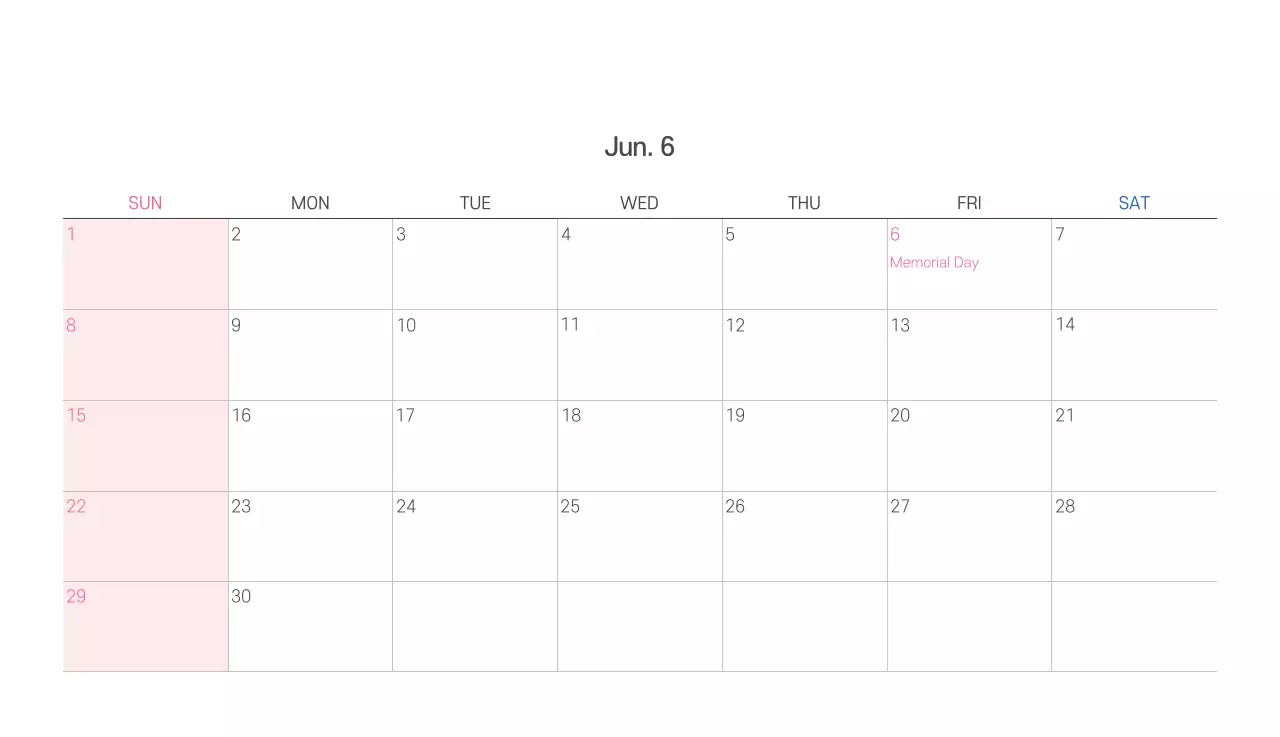 Jun. 6

| SUN | MON | TUE | WED | THU | FRI | SAT |
|---|---|---|---|---|---|---|
| 1 | 2 | 3 | 4 | 5 | 6 Memorial Day | 7 |
| 8 | 9 | 10 | 11 | 12 | 13 | 14 |
| 15 | 16 | 17 | 18 | 19 | 20 | 21 |
| 22 | 23 | 24 | 25 | 26 | 27 | 28 |
| 29 | 30 |  |  |  |  |  |